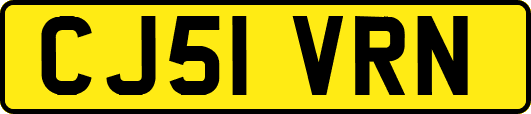 CJ51 VRN